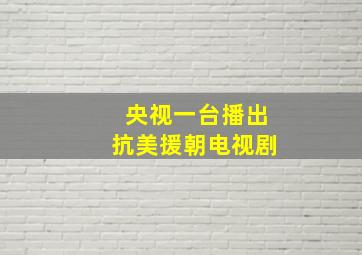 央视一台播出
抗美援朝电视剧